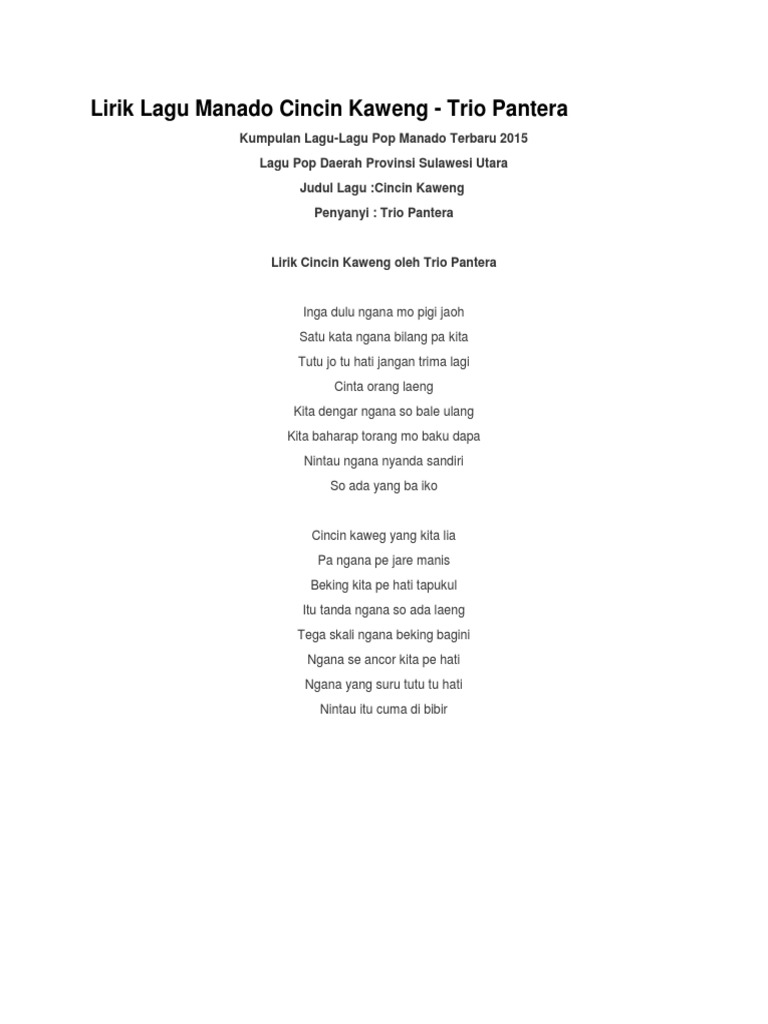 Lirik Lagu Manado Cincin Kaweng - Trio Pantera

Kumpulan Lagu-Lagu Pop Manado Terbaru 2015

Lagu Pop Daerah Provinsi Sulawesi Utara

Judul Lagu :Cincin Kaweng

Penyanyi : Trio Pantera

Lirik Cincin Kaweng oleh Trio Pantera

Inga dulu ngana mo pigi jaoh
Satu kata ngana bilang pa kita
Tutu jo tu hati jangan trima lagi
Cinta orang laeng
Kita dengar ngana so bale ulang
Kita baharap torang mo baku dapa
Nintau ngana nyanda sandiri
So ada yang ba iko

Cincin kaweg yang kita lia
Pa ngana pe jare manis
Beking kita pe hati tapukul
Itu tanda ngana so ada laeng
Tega skali ngana beking bagini
Ngana se ancor kita pe hati
Ngana yang suru tutu tu hati
Nintau itu cuma di bibir